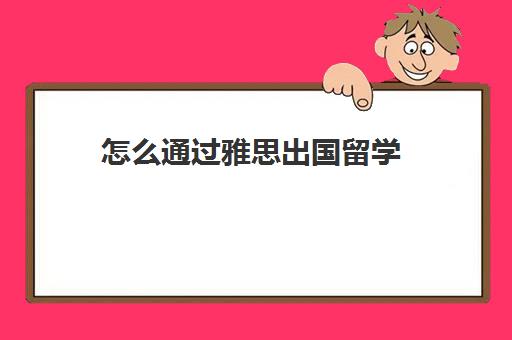 怎么通过雅思出国留学